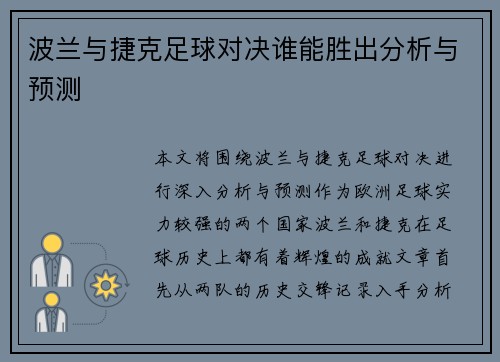 波兰与捷克足球对决谁能胜出分析与预测

本文将围绕波兰与捷克足球对决进行深入分析与预测作为欧洲足球实力较强的两个国家波兰和捷克在足球历史上都有着辉煌的成就文章首先从两队的历史交锋记录入手分析